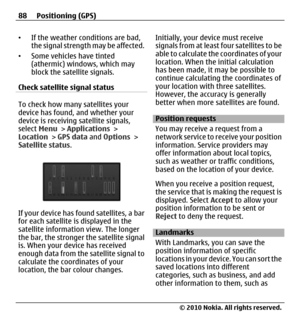 88 Positioning (GPS)

• If the weather conditions are bad, the signal strength may be affected.
• Some vehicles have tinted (athermic) windows, which may block the satellite signals.

Check satellite signal status

To check how many satellites your device has found, and whether your device is receiving satellite signals, select Menu > Applications > Location > GPS data and Options > Satellite status.

If your device has found satellites, a bar for each satellite is displayed in the satellite information view. The longer the bar, the stronger the satellite signal is. When your device has received enough data from the satellite signal to calculate the coordinates of your location, the bar colour changes.

Initially, your device must receive signals from at least four satellites to be able to calculate the coordinates of your location. When the initial calculation has been made, it may be possible to continue calculating the coordinates of your location with three satellites. However, the accuracy is generally better when more satellites are found.

Position requests

You may receive a request from a network service to receive your position information. Service providers may offer information about local topics, such as weather or traffic conditions, based on the location of your device.

When you receive a position request, the service that is making the request is displayed. Select Accept to allow your position information to be sent or Reject to deny the request.

Landmarks

With Landmarks, you can save the position information of specific locations in your device. You can sort the saved locations into different categories, such as business, and add other information to them, such as

© 2010 Nokia. All rights reserved.